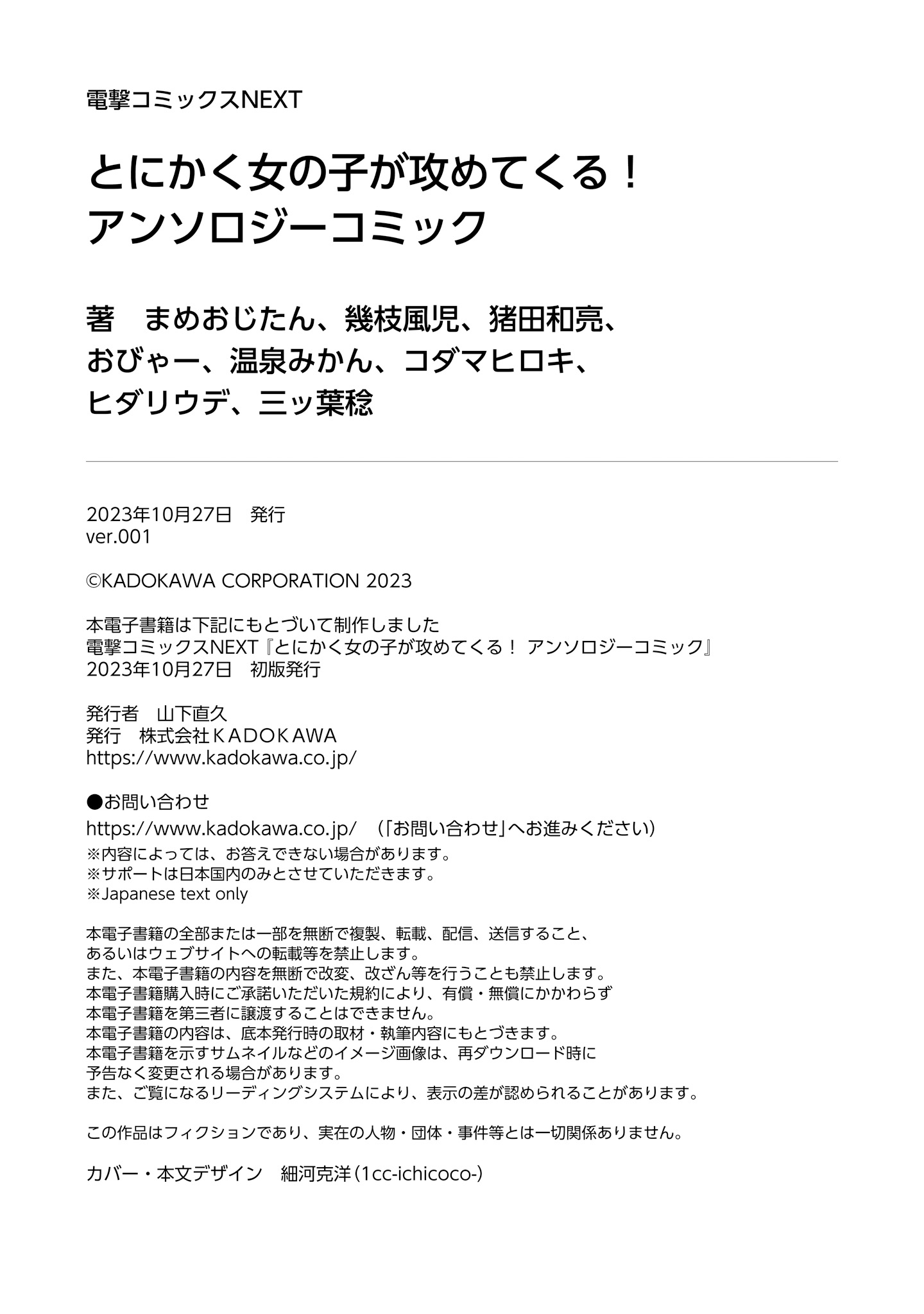 電撃コミックスNEXT

とにかく女の子が攻めてくる！
アンソロジーコミック

著　まめおじたん、幾枝風児、猪田和亮、
おびゃー、温泉みかん、コダマヒロキ、
ヒダリウデ、三ッ葉稔

2023年10月27日　発行
ver.001

©KADOKAWA CORPORATION 2023

本電子書籍は下記にもとづいて制作しました
電撃コミックスNEXT『とにかく女の子が攻めてくる！ アンソロジーコミック』
2023年10月27日　初版発行

発行者　山下直久
発行　株式会社ＫＡＤＯＫＡＷＡ
https://www.kadokawa.co.jp/

●お問い合わせ
https://www.kadokawa.co.jp/ （「お問い合わせ」へお進みください）
※内容によっては、お答えできない場合があります。
※サポートは日本国内のみとさせていただきます。
※Japanese text only

本電子書籍の全部または一部を無断で複製、転載、配信、送信すること、
あるいはウェブサイトへの転載等を禁止します。
また、本電子書籍の内容を無断で改変、改ざん等を行うことも禁止します。
本電子書籍購入時にご承諾いただいた規約により、有償・無償にかかわらず
本電子書籍を第三者に譲渡することはできません。
本電子書籍の内容は、底本発行時の取材・執筆内容にもとづきます。
本電子書籍を示すサムネイルなどのイメージ画像は、再ダウンロード時に
予告なく変更される場合があります。
また、ご覧になるリーディングシステムにより、表示の差が認められることがあります。

この作品はフィクションであり、実在の人物・団体・事件等とは一切関係ありません。

カバー・本文デザイン　細河克洋（1cc-ichicoco-）